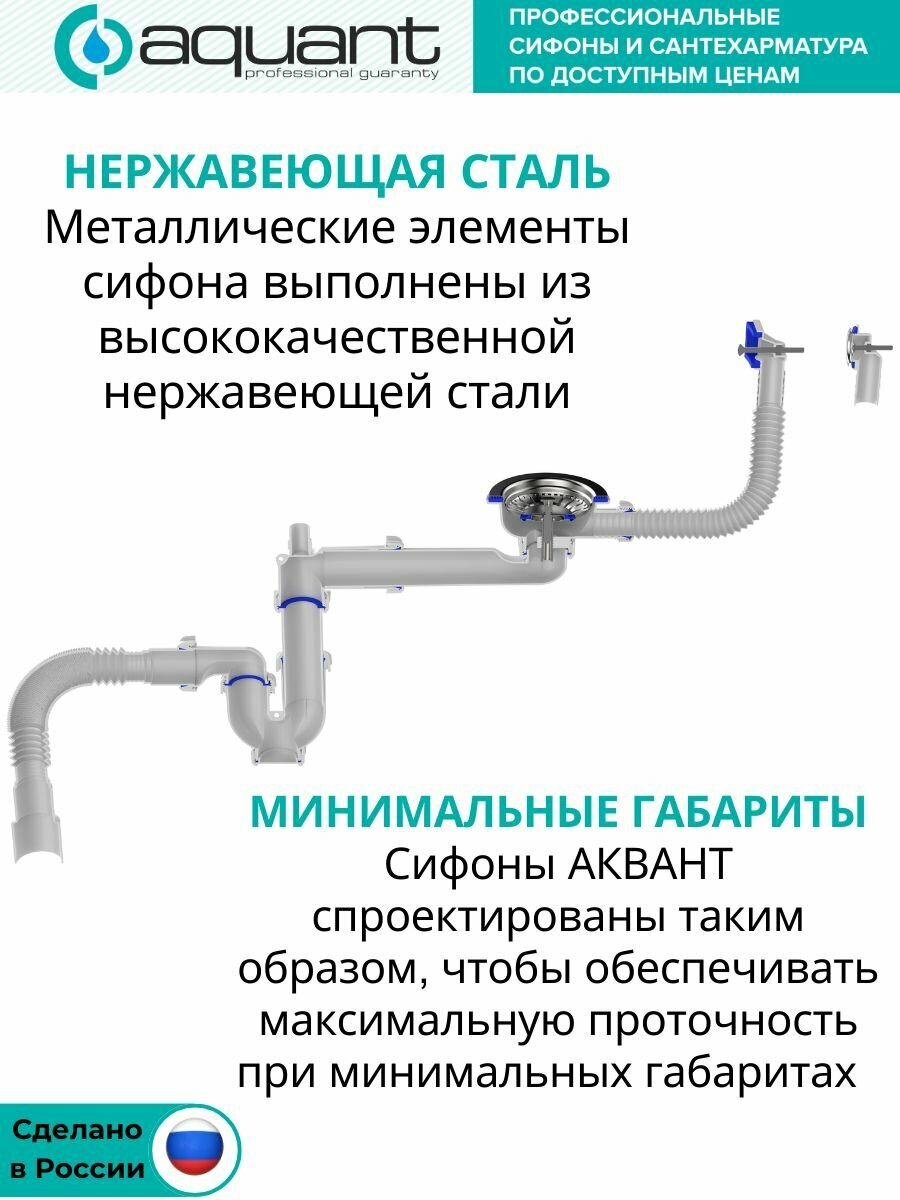 aquant
professional guaranty

ПРОФЕССИОНАЛЬНЫЕ СИФОНЫ И САНТЕХАРМАТУРА ПО ДОСТУПНЫМ ЦЕНАМ

НЕРЖАВЕЮЩАЯ СТАЛЬ
Металлические элементы сифона выполнены из высококачественной нержавеющей стали

МИНИМАЛЬНЫЕ ГАБАРИТЫ
Сифоны АКВАНТ спроектированы таким образом, чтобы обеспечивать максимальную проточность при минимальных габаритах

Сделано в России